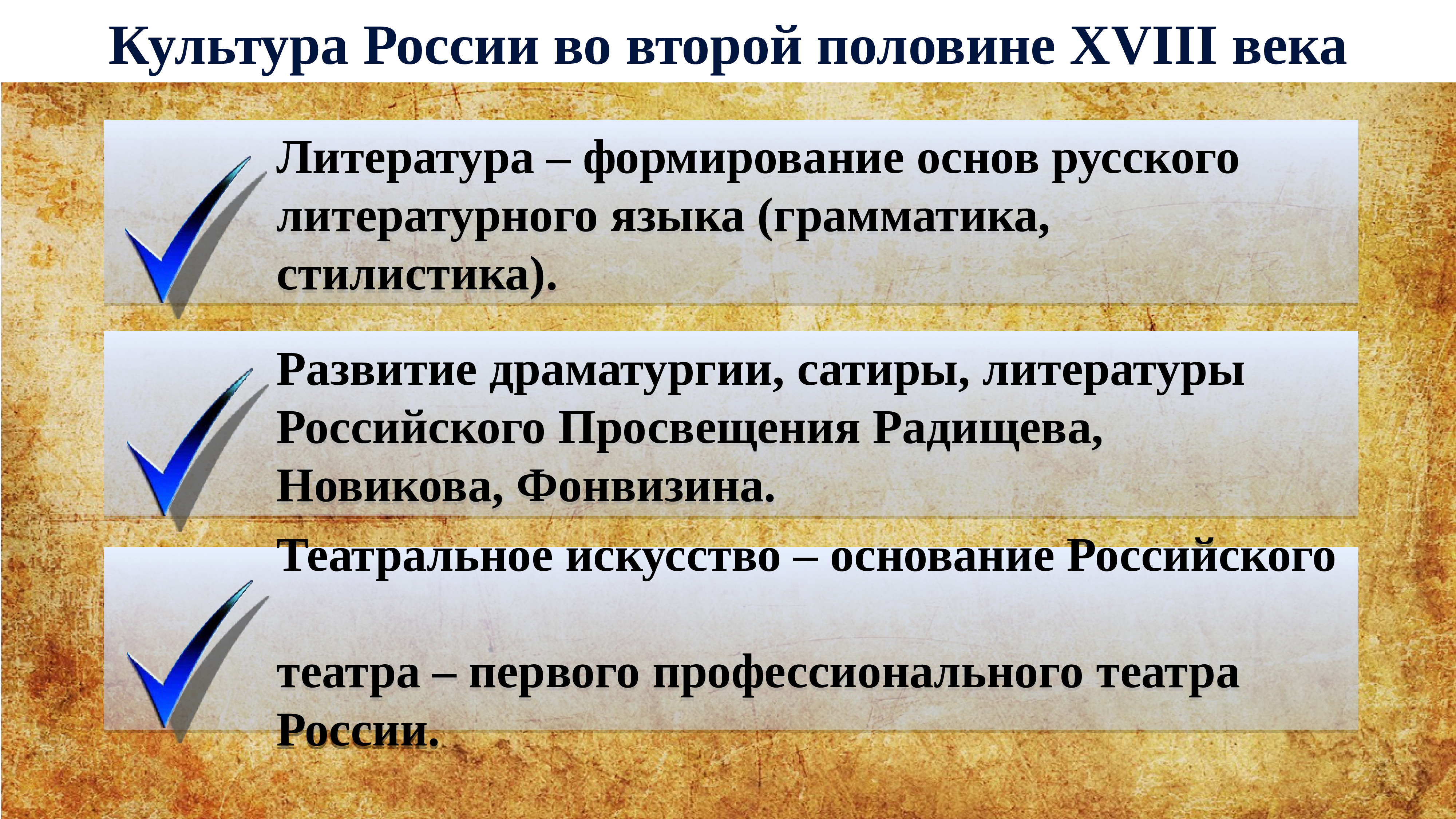 Культура России во второй половине XVIII века

Литература – формирование основ русского литературного языка (грамматика, стилистика).

Развитие драматургии, сатиры, литературы Российского Просвещения Радищева, Новикова, Фонвизина.

Театральное искусство – основание Российского

театра – первого профессионального театра России.